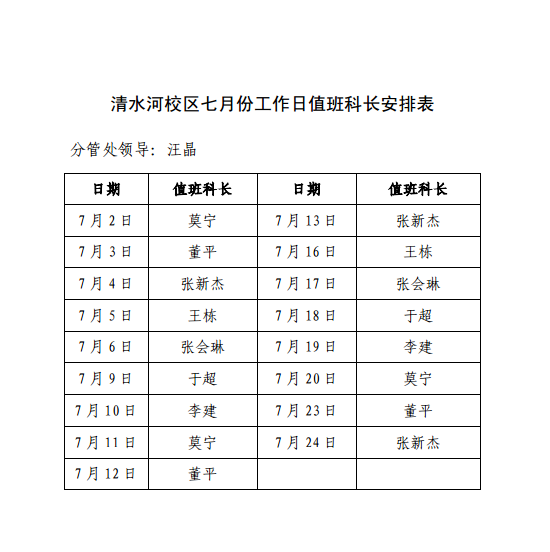 清水河校区七月份工作日值班科长安排表

分管处领导：汪晶

| 日期 | 值班科长 | 日期 | 值班科长 |
|---|---|---|---|
| 7月2日 | 莫宁 | 7月13日 | 张新杰 |
| 7月3日 | 董平 | 7月16日 | 王栋 |
| 7月4日 | 张新杰 | 7月17日 | 张会琳 |
| 7月5日 | 王栋 | 7月18日 | 于超 |
| 7月6日 | 张会琳 | 7月19日 | 李建 |
| 7月9日 | 于超 | 7月20日 | 莫宁 |
| 7月10日 | 李建 | 7月23日 | 董平 |
| 7月11日 | 莫宁 | 7月24日 | 张新杰 |
| 7月12日 | 董平 | | |